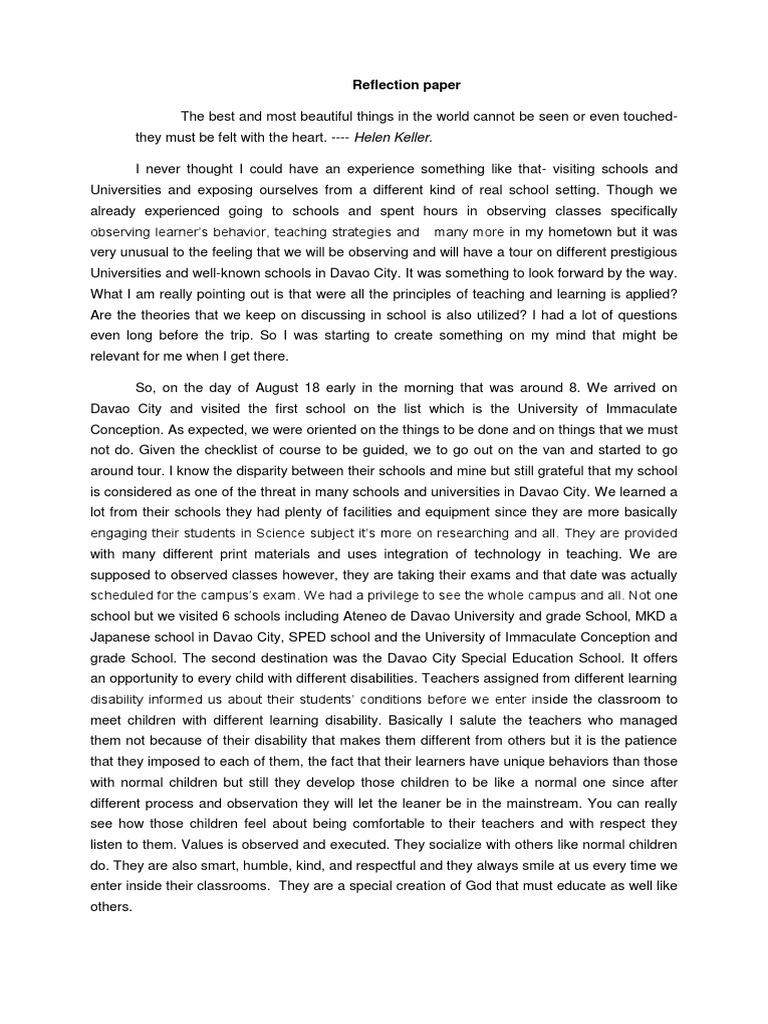 Reflection paper

The best and most beautiful things in the world cannot be seen or even touched- they must be felt with the heart. ---- Helen Keller.

I never thought I could have an experience something like that- visiting schools and Universities and exposing ourselves from a different kind of real school setting. Though we already experienced going to schools and spent hours in observing classes specifically observing learner's behavior, teaching strategies and many more in my hometown but it was very unusual to the feeling that we will be observing and will have a tour on different prestigious Universities and well-known schools in Davao City. It was something to look forward by the way. What I am really pointing out is that were all the principles of teaching and learning is applied? Are the theories that we keep on discussing in school is also utilized? I had a lot of questions even long before the trip. So I was starting to create something on my mind that might be relevant for me when I get there.

So, on the day of August 18 early in the morning that was around 8. We arrived on Davao City and visited the first school on the list which is the University of Immaculate Conception. As expected, we were oriented on the things to be done and on things that we must not do. Given the checklist of course to be guided, we to go out on the van and started to go around tour. I know the disparity between their schools and mine but still grateful that my school is considered as one of the threat in many schools and universities in Davao City. We learned a lot from their schools they had plenty of facilities and equipment since they are more basically engaging their students in Science subject it's more on researching and all. They are provided with many different print materials and uses integration of technology in teaching. We are supposed to observed classes however, they are taking their exams and that date was actually scheduled for the campus's exam. We had a privilege to see the whole campus and all. Not one school but we visited 6 schools including Ateneo de Davao University and grade School, MKD a Japanese school in Davao City, SPED school and the University of Immaculate Conception and grade School. The second destination was the Davao City Special Education School. It offers an opportunity to every child with different disabilities. Teachers assigned from different learning disability informed us about their students' conditions before we enter inside the classroom to meet children with different learning disability. Basically I salute the teachers who managed them not because of their disability that makes them different from others but it is the patience that they imposed to each of them, the fact that their learners have unique behaviors than those with normal children but still they develop those children to be like a normal one since after different process and observation they will let the leaner be in the mainstream. You can really see how those children feel about being comfortable to their teachers and with respect they listen to them. Values is observed and executed. They socialize with others like normal children do. They are also smart, humble, kind, and respectful and they always smile at us every time we enter inside their classrooms. They are a special creation of God that must educate as well like others.